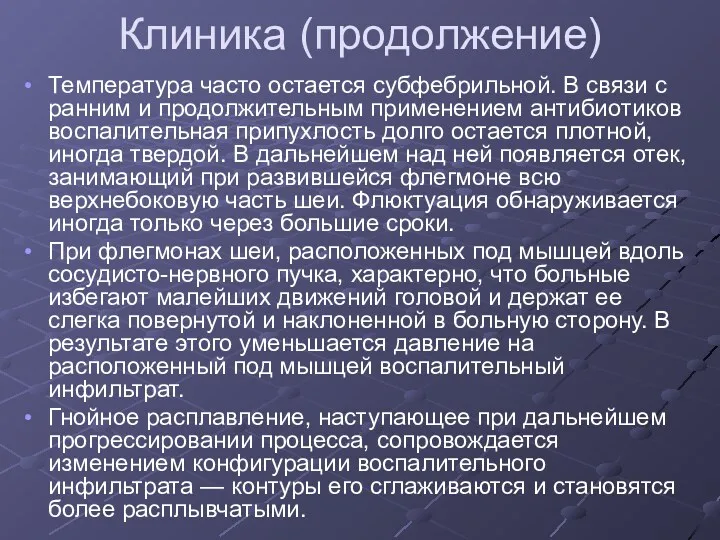 Клиника (продолжение)

• Температура часто остается субфебрильной. В связи с ранним и продолжительным применением антибиотиков воспалительная припухлость долго остается плотной, иногда твердой. В дальнейшем над ней появляется отек, занимающий при развившейся флегмоне всю верхнебоковую часть шеи. Флюктуация обнаруживается иногда только через большие сроки.

• При флегмонах шеи, расположенных под мышцей вдоль сосудисто-нервного пучка, характерно, что больные избегают малейших движений головой и держат ее слегка повернутой и наклоненной в больную сторону. В результате этого уменьшается давление на расположенный под мышцей воспалительный инфильтрат.

• Гнойное расплавление, наступающее при дальнейшем прогрессировании процесса, сопровождается изменением конфигурации воспалительного инфильтрата — контуры его сглаживаются и становятся более расплывчатыми.